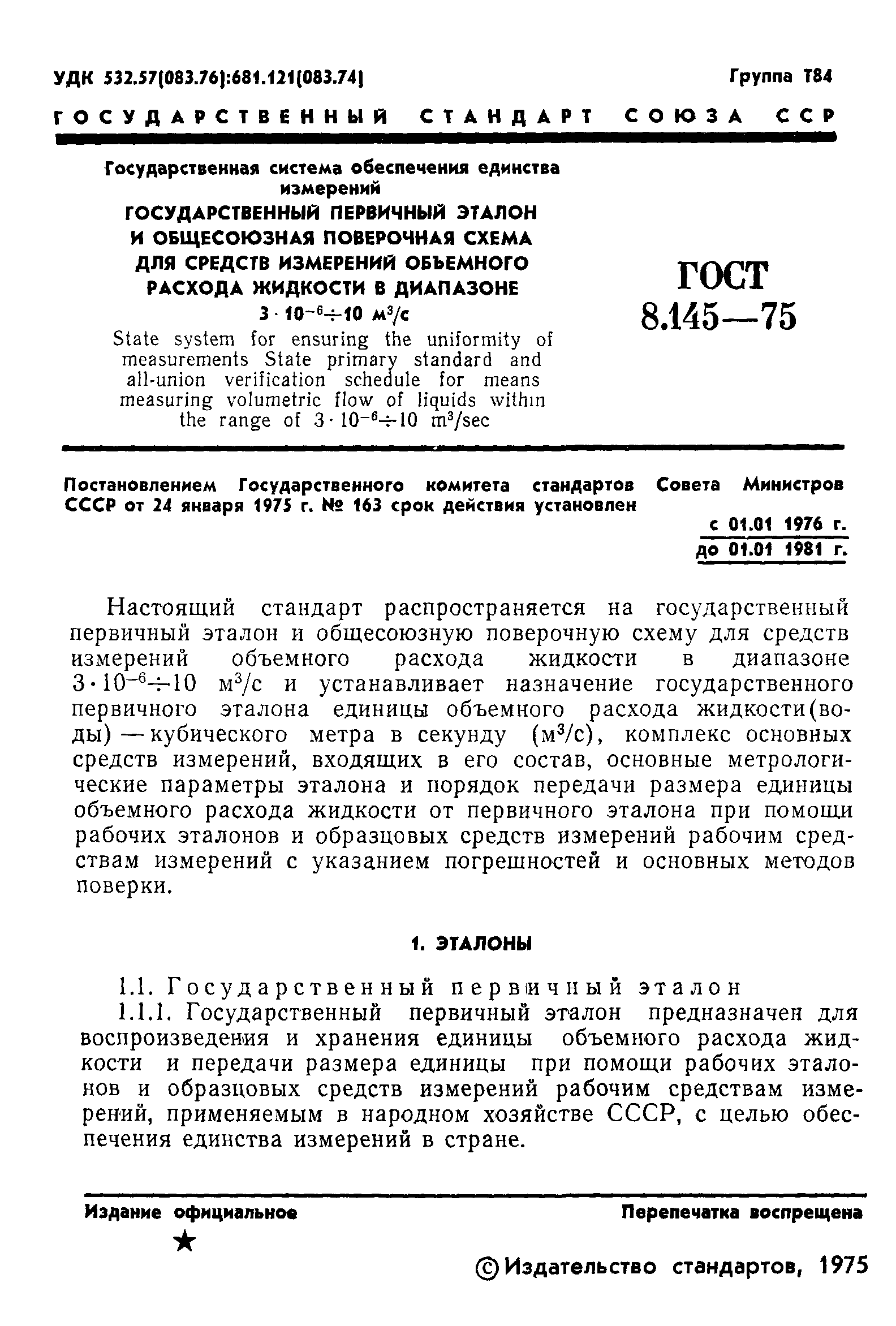 УДК 532.57(083.76):681.121(083.74)

Группа Т84

ГОСУДАРСТВЕННЫЙ СТАНДАРТ СОЮЗА ССР

Государственная система обеспечения единства измерений
ГОСУДАРСТВЕННЫЙ ПЕРВИЧНЫЙ ЭТАЛОН И ОБЩЕСОЮЗНАЯ ПОВЕРОЧНАЯ СХЕМА ДЛЯ СРЕДСТВ ИЗМЕРЕНИЙ ОБЪЕМНОГО РАСХОДА ЖИДКОСТИ В ДИАПАЗОНЕ
$3 \cdot 10^{-6} \div 10$ м$^3$/с
State system for ensuring the uniformity of measurements State primary standard and all-union verification schedule for means measuring volumetric flow of liquids within the range of $3 \cdot 10^{-6} \div 10$ m$^3$/sec

ГОСТ
8.145—75

Постановлением Государственного комитета стандартов Совета Министров СССР от 24 января 1975 г. № 163 срок действия установлен
с 01.01 1976 г.
до 01.01 1981 г.

Настоящий стандарт распространяется на государственный первичный эталон и общесоюзную поверочную схему для средств измерений объемного расхода жидкости в диапазоне $3 \cdot 10^{-6} \div 10$ м$^3$/с и устанавливает назначение государственного первичного эталона единицы объемного расхода жидкости(воды) — кубического метра в секунду (м$^3$/с), комплекс основных средств измерений, входящих в его состав, основные метрологические параметры эталона и порядок передачи размера единицы объемного расхода жидкости от первичного эталона при помощи рабочих эталонов и образцовых средств измерений рабочим средствам измерений с указанием погрешностей и основных методов поверки.

1. ЭТАЛОНЫ

1.1. Государственный первичный эталон
1.1.1. Государственный первичный эталон предназначен для воспроизведения и хранения единицы объемного расхода жидкости и передачи размера единицы при помощи рабочих эталонов и образцовых средств измерений рабочим средствам измерений, применяемым в народном хозяйстве СССР, с целью обеспечения единства измерений в стране.

Издание официальное
★

Перепечатка воспрещена

© Издательство стандартов, 1975